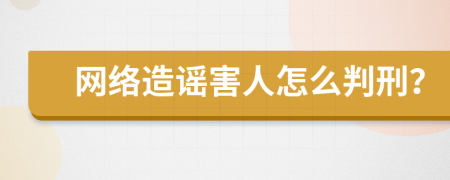 网络造谣害人怎么判刑?